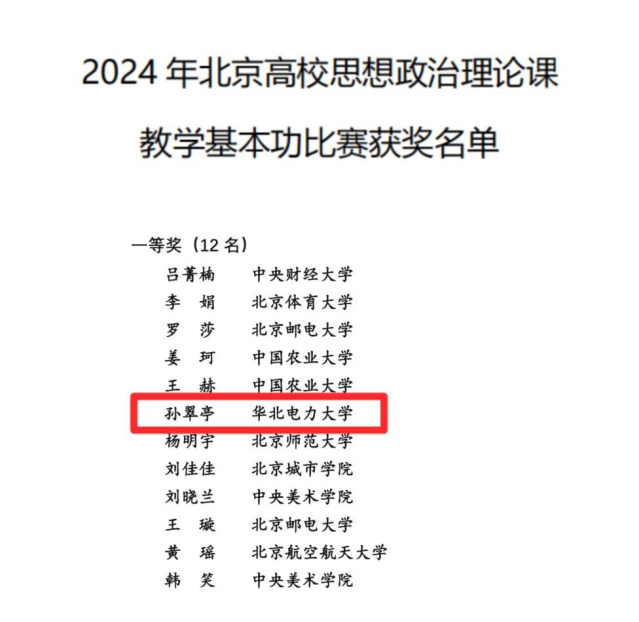 2024 年北京高校思想政治理论课

教学基本功比赛获奖名单

一等奖（12 名）

吕菁楠　中央财经大学
李　娟　北京体育大学
罗　莎　北京邮电大学
姜　珂　中国农业大学
王　赫　中国农业大学
孙翠亭　华北电力大学
杨明宇　北京师范大学
刘佳佳　北京城市学院
刘晓兰　中央美术学院
王　璇　北京邮电大学
黄　瑶　北京航空航天大学
韩　笑　中央美术学院